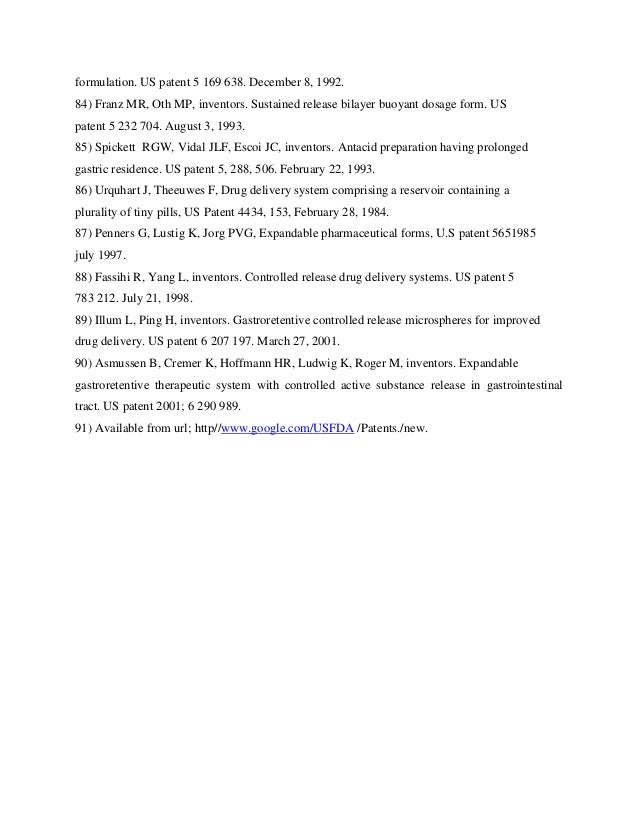 formulation. US patent 5 169 638. December 8, 1992.

84) Franz MR, Oth MP, inventors. Sustained release bilayer buoyant dosage form. US patent 5 232 704. August 3, 1993.

85) Spickett RGW, Vidal JLF, Escoi JC, inventors. Antacid preparation having prolonged gastric residence. US patent 5, 288, 506. February 22, 1993.

86) Urquhart J, Theeuwes F, Drug delivery system comprising a reservoir containing a plurality of tiny pills, US Patent 4434, 153, February 28, 1984.

87) Penners G, Lustig K, Jorg PVG, Expandable pharmaceutical forms, U.S patent 5651985 july 1997.

88) Fassihi R, Yang L, inventors. Controlled release drug delivery systems. US patent 5 783 212. July 21, 1998.

89) Illum L, Ping H, inventors. Gastroretentive controlled release microspheres for improved drug delivery. US patent 6 207 197. March 27, 2001.

90) Asmussen B, Cremer K, Hoffmann HR, Ludwig K, Roger M, inventors. Expandable gastroretentive therapeutic system with controlled active substance release in gastrointestinal tract. US patent 2001; 6 290 989.

91) Available from url; http//www.google.com/USFDA /Patents./new.